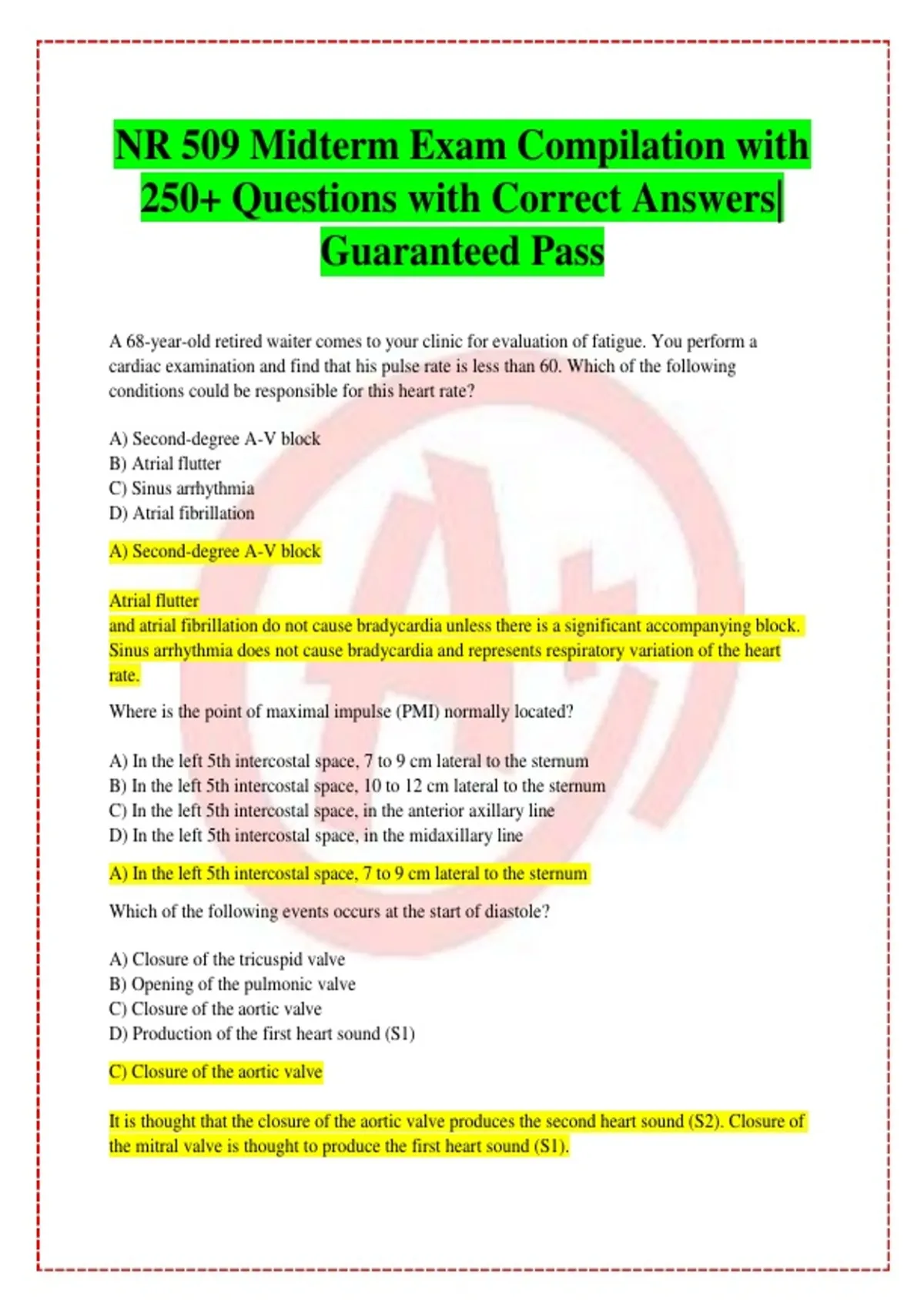 NR 509 Midterm Exam Compilation with 250+ Questions with Correct Answers| Guaranteed Pass

A 68-year-old retired waiter comes to your clinic for evaluation of fatigue. You perform a cardiac examination and find that his pulse rate is less than 60. Which of the following conditions could be responsible for this heart rate?

A) Second-degree A-V block
B) Atrial flutter
C) Sinus arrhythmia
D) Atrial fibrillation

A) Second-degree A-V block

Atrial flutter
and atrial fibrillation do not cause bradycardia unless there is a significant accompanying block. Sinus arrhythmia does not cause bradycardia and represents respiratory variation of the heart rate.

Where is the point of maximal impulse (PMI) normally located?

A) In the left 5th intercostal space, 7 to 9 cm lateral to the sternum
B) In the left 5th intercostal space, 10 to 12 cm lateral to the sternum
C) In the left 5th intercostal space, in the anterior axillary line
D) In the left 5th intercostal space, in the midaxillary line

A) In the left 5th intercostal space, 7 to 9 cm lateral to the sternum

Which of the following events occurs at the start of diastole?

A) Closure of the tricuspid valve
B) Opening of the pulmonic valve
C) Closure of the aortic valve
D) Production of the first heart sound (S1)

C) Closure of the aortic valve

It is thought that the closure of the aortic valve produces the second heart sound (S2). Closure of the mitral valve is thought to produce the first heart sound (S1).